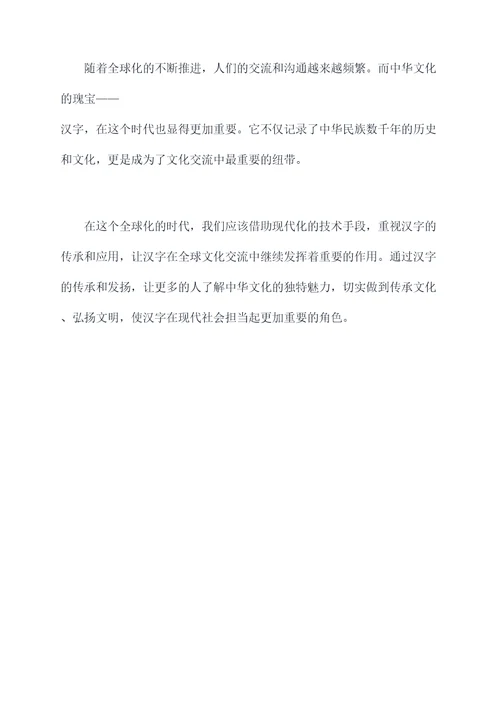 随着全球化的不断推进，人们的交流和沟通越来越频繁。而中华文化的瑰宝——
汉字，在这个时代也显得更加重要。它不仅记录了中华民族数千年的历史和文化，更是成为了文化交流中最重要的纽带。

在这个全球化的时代，我们应该借助现代化的技术手段，重视汉字的传承和应用，让汉字在全球文化交流中继续发挥着重要的作用。通过汉字的传承和发扬，让更多的人了解中华文化的独特魅力，切实做到传承文化、弘扬文明，使汉字在现代社会担当起更加重要的角色。